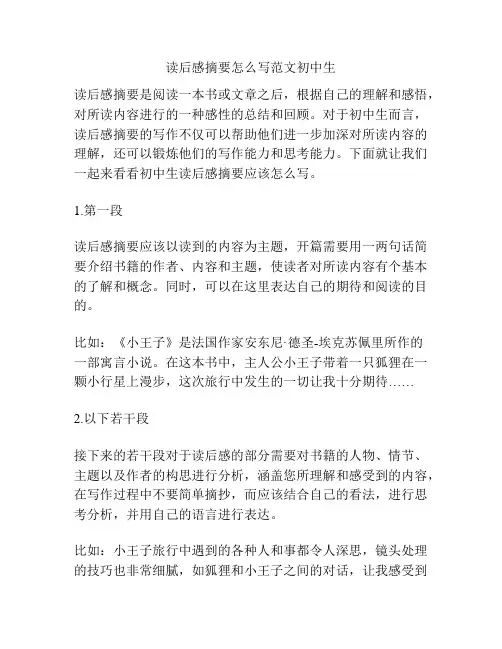 读后感摘要怎么写范文初中生

读后感摘要是阅读一本书或文章之后，根据自己的理解和感悟，对所读内容进行的一种感性的总结和回顾。对于初中生而言，读后感摘要的写作不仅可以帮助他们进一步加深对所读内容的理解，还可以锻炼他们的写作能力和思考能力。下面就让我们一起来看看初中生读后感摘要应该怎么写。

1.第一段

读后感摘要应该以读到的内容为主题，开篇需要用一两句话简要介绍书籍的作者、内容和主题，使读者对所读内容有个基本的了解和概念。同时，可以在这里表达自己的期待和阅读的目的。

比如：《小王子》是法国作家安东尼·德圣-埃克苏佩里所作的一部寓言小说。在这本书中，主人公小王子带着一只狐狸在一颗小行星上漫步，这次旅行中发生的一切让我十分期待……

2.以下若干段

接下来的若干段对于读后感的部分需要对书籍的人物、情节、主题以及作者的构思进行分析，涵盖您所理解和感受到的内容，在写作过程中不要简单摘抄，而应该结合自己的看法，进行思考分析，并用自己的语言进行表达。

比如：小王子旅行中遇到的各种人和事都令人深思，镜头处理的技巧也非常细腻，如狐狸和小王子之间的对话，让我感受到